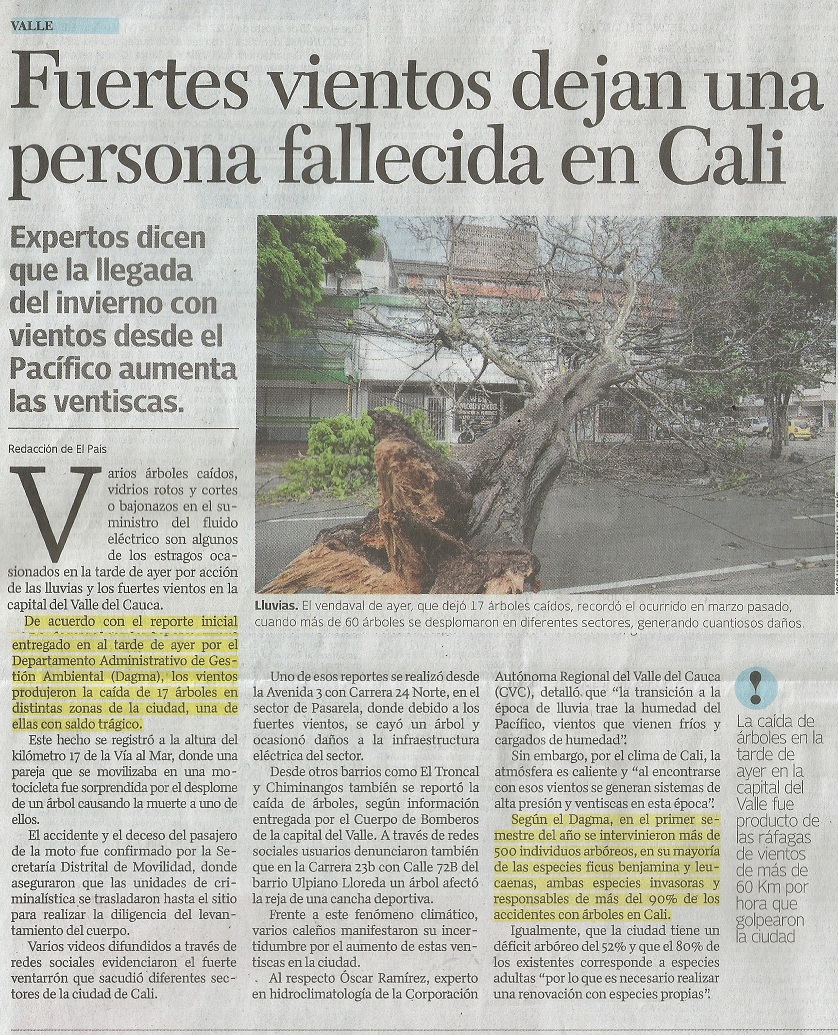 VALLE

Fuertes vientos dejan una persona fallecida en Cali

Expertos dicen que la llegada del invierno con vientos desde el Pacífico aumenta las ventiscas.

Redacción de El País

Varios árboles caídos, vidrios rotos y cortes o bajonazos en el suministro del fluido eléctrico son algunos de los estragos ocasionados en la tarde de ayer por acción de las lluvias y los fuertes vientos en la capital del Valle del Cauca.

De acuerdo con el reporte inicial entregado en al tarde de ayer por el Departamento Administrativo de Gestión Ambiental (Dagma), los vientos produjeron la caída de 17 árboles en distintas zonas de la ciudad, una de ellas con saldo trágico.

Este hecho se registró a la altura del kilómetro 17 de la Vía al Mar, donde una pareja que se movilizaba en una motocicleta fue sorprendida por el desplome de un árbol causando la muerte a uno de ellos.

El accidente y el deceso del pasajero de la moto fue confirmado por la Secretaría Distrital de Movilidad, donde aseguraron que las unidades de criminalística se trasladaron hasta el sitio para realizar la diligencia del levantamiento del cuerpo.

Varios videos difundidos a través de redes sociales evidenciaron el fuerte ventarrón que sacudió diferentes sectores de la ciudad de Cali.

Lluvias. El vendaval de ayer, que dejó 17 árboles caídos, recordó el ocurrido en marzo pasado, cuando más de 60 árboles se desplomaron en diferentes sectores, generando cuantiosos daños.

Uno de esos reportes se realizó desde la Avenida 3 con Carrera 24 Norte, en el sector de Pasarela, donde debido a los fuertes vientos, se cayó un árbol y ocasionó daños a la infraestructura eléctrica del sector.

Desde otros barrios como El Troncal y Chiminangos también se reportó la caída de árboles, según información entregada por el Cuerpo de Bomberos de la capital del Valle. A través de redes sociales usuarios denunciaron también que en la Carrera 23b con Calle 72B del barrio Ulpiano Lloreda un árbol afectó la reja de una cancha deportiva.

Frente a este fenómeno climático, varios caleños manifestaron su incertidumbre por el aumento de estas ventiscas en la ciudad.

Al respecto Óscar Ramírez, experto en hidroclimatología de la Corporación Autónoma Regional del Valle del Cauca (CVC), detalló que "la transición a la época de lluvia trae la humedad del Pacífico, vientos que vienen fríos y cargados de humedad".

Sin embargo, por el clima de Cali, la atmósfera es caliente y "al encontrarse con esos vientos se generan sistemas de alta presión y ventiscas en esta época".

Según el Dagma, en el primer semestre del año se intervinieron más de 500 individuos arbóreos, en su mayoría de las especies ficus benjamina y leucaenas, ambas especies invasoras y responsables de más del 90% de los accidentes con árboles en Cali.

Igualmente, que la ciudad tiene un déficit arbóreo del 52% y que el 80% de los existentes corresponde a especies adultas "por lo que es necesario realizar una renovación con especies propias".

!
La caída de árboles en la tarde de ayer en la capital del Valle fue producto de las ráfagas de vientos de más de 60 Km por hora que golpearon la ciudad